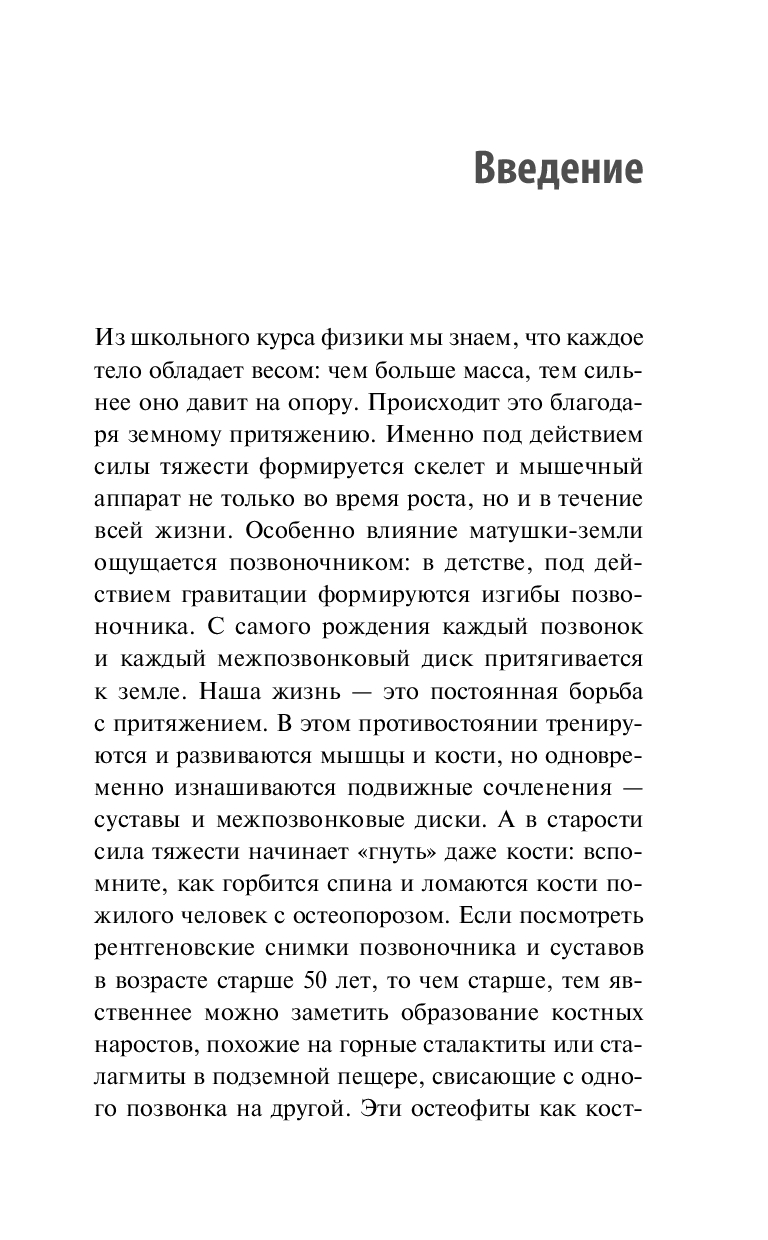 Введение

Из школьного курса физики мы знаем, что каждое тело обладает весом: чем больше масса, тем сильнее оно давит на опору. Происходит это благодаря земному притяжению. Именно под действием силы тяжести формируется скелет и мышечный аппарат не только во время роста, но и в течение всей жизни. Особенно влияние матушки-земли ощущается позвоночником: в детстве, под действием гравитации формируются изгибы позвоночника. С самого рождения каждый позвонок и каждый межпозвонковый диск притягивается к земле. Наша жизнь — это постоянная борьба с притяжением. В этом противостоянии тренируются и развиваются мышцы и кости, но одновременно изнашиваются подвижные сочленения — суставы и межпозвонковые диски. А в старости сила тяжести начинает «гнуть» даже кости: вспомните, как горбится спина и ломаются кости пожилого человек с остеопорозом. Если посмотреть рентгеновские снимки позвоночника и суставов в возрасте старше 50 лет, то чем старше, тем явственнее можно заметить образование костных наростов, похожие на горные сталактиты или сталагмиты в подземной пещере, свисающие с одного позвонка на другой. Эти остеофиты как кост-